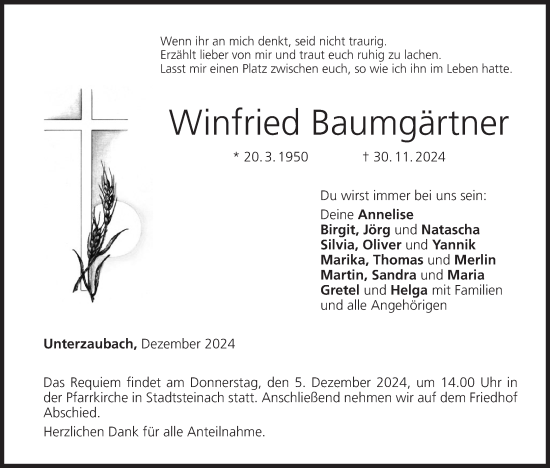 Wenn ihr an mich denkt, seid nicht traurig.
Erzählt lieber von mir und traut euch ruhig zu lachen.
Lasst mir einen Platz zwischen euch, so wie ich ihn im Leben hatte.

Winfried Baumgärtner

* 20. 3. 1950 † 30. 11. 2024

Du wirst immer bei uns sein:

Deine Annelise
Birgit, Jörg und Natascha
Silvia, Oliver und Yannik
Marika, Thomas und Merlin
Martin, Sandra und Maria
Gretel und Helga mit Familien
und alle Angehörigen

Unterzaubach, Dezember 2024

Das Requiem findet am Donnerstag, den 5. Dezember 2024, um 14.00 Uhr in der Pfarrkirche in Stadtsteinach statt. Anschließend nehmen wir auf dem Friedhof Abschied.

Herzlichen Dank für alle Anteilnahme.